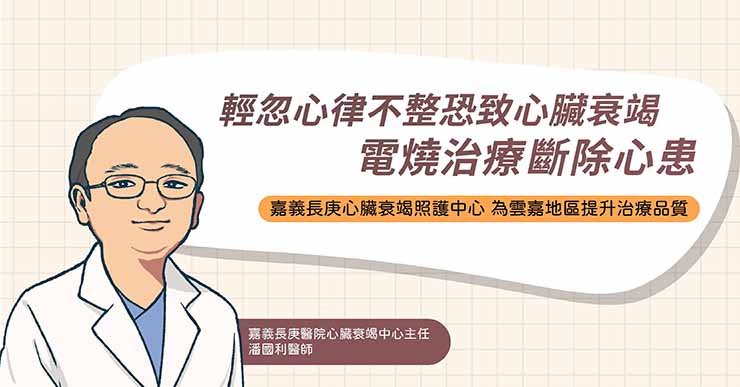 輕忽心律不整恐致心臟衰竭
電燒治療斷除心患

嘉義長庚心臟衰竭照護中心 為雲嘉地區提升治療品質

嘉義長庚醫院心臟衰竭中心主任
潘國利醫師